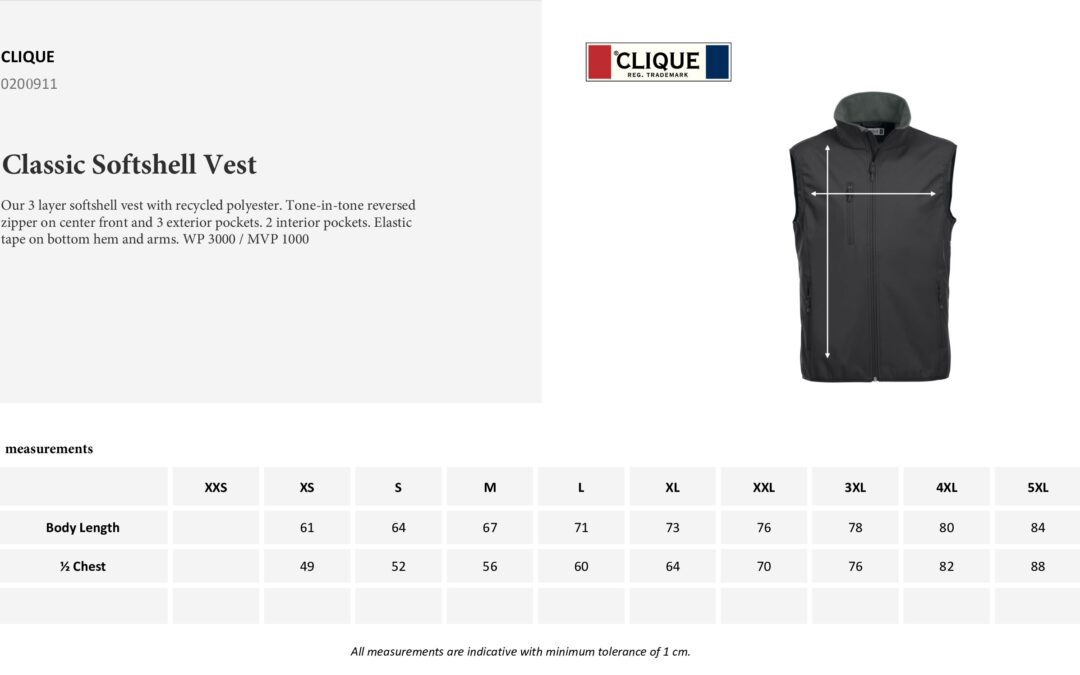 CLIQUE
0200911

Classic Softshell Vest

Our 3 layer softshell vest with recycled polyester. Tone-in-tone reversed zipper on center front and 3 exterior pockets. 2 interior pockets. Elastic tape on bottom hem and arms. WP 3000 / MVP 1000

CLIQUE
REG. TRADEMARK

measurements

| | XXS | XS | S | M | L | XL | XXL | 3XL | 4XL | 5XL |
|---|---|---|---|---|---|---|---|---|---|---|
| Body Length | | 61 | 64 | 67 | 71 | 73 | 76 | 78 | 80 | 84 |
| ½ Chest | | 49 | 52 | 56 | 60 | 64 | 70 | 76 | 82 | 88 |
| | | | | | | | | | | |

All measurements are indicative with minimum tolerance of 1 cm.